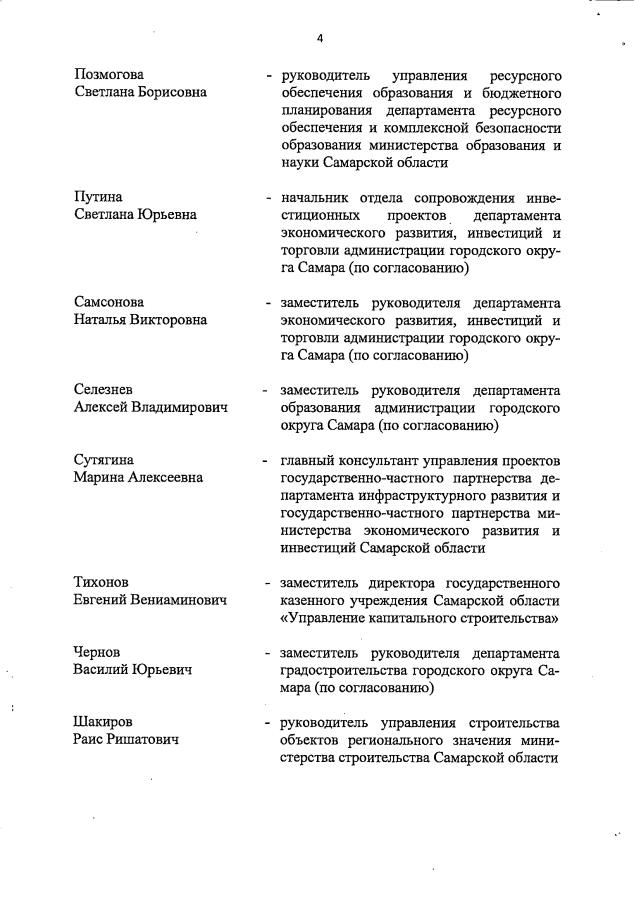 4

Позмогова
Светлана Борисовна

- руководитель управления ресурсного обеспечения образования и бюджетного планирования департамента ресурсного обеспечения и комплексной безопасности образования министерства образования и науки Самарской области

Путина
Светлана Юрьевна

- начальник отдела сопровождения инвестиционных проектов департамента экономического развития, инвестиций и торговли администрации городского округа Самара (по согласованию)

Самсонова
Наталья Викторовна

- заместитель руководителя департамента экономического развития, инвестиций и торговли администрации городского округа Самара (по согласованию)

Селезнев
Алексей Владимирович

- заместитель руководителя департамента образования администрации городского округа Самара (по согласованию)

Сутягина
Марина Алексеевна

- главный консультант управления проектов государственно-частного партнерства департамента инфраструктурного развития и государственно-частного партнерства министерства экономического развития и инвестиций Самарской области

Тихонов
Евгений Вениаминович

- заместитель директора государственного казенного учреждения Самарской области «Управление капитального строительства»

Чернов
Василий Юрьевич

- заместитель руководителя департамента градостроительства городского округа Самара (по согласованию)

Шакиров
Раис Ришатович

- руководитель управления строительства объектов регионального значения министерства строительства Самарской области